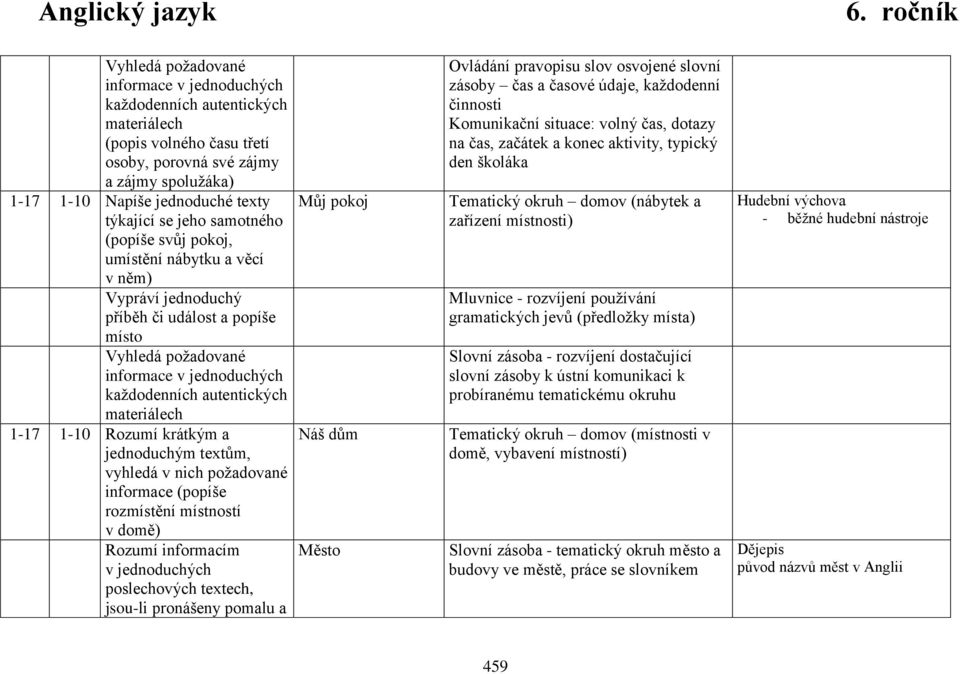 Anglický jazyk 6. ročník

| | | | | | |
|---|---|---|---|---|---|
| | | Vyhledá požadované informace v jednoduchých každodenních autentických materiálech (popis volného času třetí osoby, porovná své zájmy a zájmy spolužáka) | | Ovládání pravopisu slov osvojené slovní zásoby – čas a časové údaje, každodenní činnosti Komunikační situace: volný čas, dotazy na čas, začátek a konec aktivity, typický den školáka | |
| 1-17 | 1-10 | Napíše jednoduché texty týkající se jeho samotného (popíše svůj pokoj, umístění nábytku a věcí v něm) | Můj pokoj | Tematický okruh – domov (nábytek a zařízení místnosti) | Hudební výchova - běžné hudební nástroje |
| | | Vypráví jednoduchý příběh či událost a popíše místo | | Mluvnice - rozvíjení používání gramatických jevů (předložky místa) | |
| | | Vyhledá požadované informace v jednoduchých každodenních autentických materiálech | | Slovní zásoba - rozvíjení dostačující slovní zásoby k ústní komunikaci k probíranému tematickému okruhu | |
| 1-17 | 1-10 | Rozumí krátkým a jednoduchým textům, vyhledá v nich požadované informace (popíše rozmístění místností v domě) | Náš dům | Tematický okruh – domov (místnosti v domě, vybavení místností) | |
| | | Rozumí informacím v jednoduchých poslechových textech, jsou-li pronášeny pomalu a | Město | Slovní zásoba - tematický okruh město a budovy ve městě, práce se slovníkem | Dějepis původ názvů měst v Anglii |

459